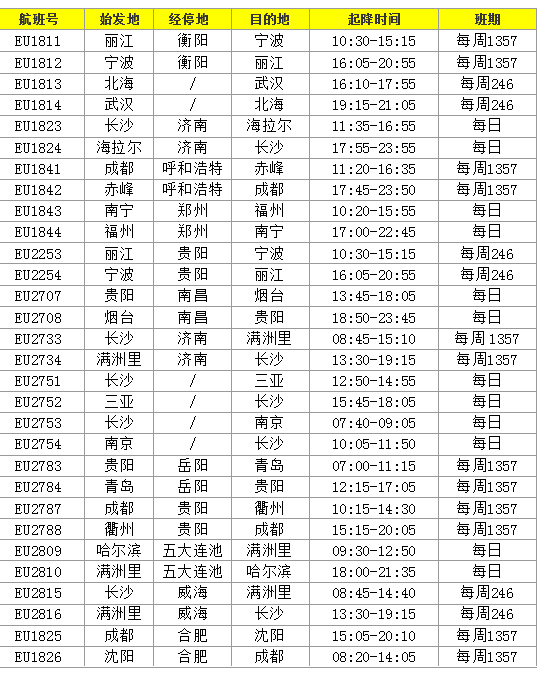 | 航班号 | 始发地 | 经停地 | 目的地 | 起降时间 | 班期 |
|---|---|---|---|---|---|
| EU1811 | 丽江 | 衡阳 | 宁波 | 10:30-15:15 | 每周1357 |
| EU1812 | 宁波 | 衡阳 | 丽江 | 16:05-20:55 | 每周1357 |
| EU1813 | 北海 | / | 武汉 | 16:10-17:55 | 每周246 |
| EU1814 | 武汉 | / | 北海 | 19:15-21:05 | 每周246 |
| EU1823 | 长沙 | 济南 | 海拉尔 | 11:35-16:55 | 每日 |
| EU1824 | 海拉尔 | 济南 | 长沙 | 17:55-23:55 | 每日 |
| EU1841 | 成都 | 呼和浩特 | 赤峰 | 11:20-16:35 | 每周1357 |
| EU1842 | 赤峰 | 呼和浩特 | 成都 | 17:45-23:50 | 每周1357 |
| EU1843 | 南宁 | 郑州 | 福州 | 10:20-15:55 | 每日 |
| EU1844 | 福州 | 郑州 | 南宁 | 17:00-22:45 | 每日 |
| EU2253 | 丽江 | 贵阳 | 宁波 | 10:30-15:15 | 每周246 |
| EU2254 | 宁波 | 贵阳 | 丽江 | 16:05-20:55 | 每周246 |
| EU2707 | 贵阳 | 南昌 | 烟台 | 13:45-18:05 | 每日 |
| EU2708 | 烟台 | 南昌 | 贵阳 | 18:50-23:45 | 每日 |
| EU2733 | 长沙 | 济南 | 满洲里 | 08:45-15:10 | 每周 1357 |
| EU2734 | 满洲里 | 济南 | 长沙 | 13:30-19:15 | 每周1357 |
| EU2751 | 长沙 | / | 三亚 | 12:50-14:55 | 每日 |
| EU2752 | 三亚 | / | 长沙 | 15:45-18:05 | 每日 |
| EU2753 | 长沙 | / | 南京 | 07:40-09:05 | 每日 |
| EU2754 | 南京 | / | 长沙 | 10:05-11:50 | 每日 |
| EU2783 | 贵阳 | 岳阳 | 青岛 | 07:00-11:15 | 每周1357 |
| EU2784 | 青岛 | 岳阳 | 贵阳 | 12:15-17:05 | 每周1357 |
| EU2787 | 成都 | 贵阳 | 衢州 | 10:15-14:30 | 每周1357 |
| EU2788 | 衢州 | 贵阳 | 成都 | 15:15-20:05 | 每周1357 |
| EU2809 | 哈尔滨 | 五大连池 | 满洲里 | 09:30-12:50 | 每日 |
| EU2810 | 满洲里 | 五大连池 | 哈尔滨 | 18:00-21:35 | 每日 |
| EU2815 | 长沙 | 威海 | 满洲里 | 08:45-14:40 | 每周246 |
| EU2816 | 满洲里 | 威海 | 长沙 | 13:30-19:15 | 每周246 |
| EU1825 | 成都 | 合肥 | 沈阳 | 15:05-20:10 | 每周1357 |
| EU1826 | 沈阳 | 合肥 | 成都 | 08:20-14:05 | 每周1357 |